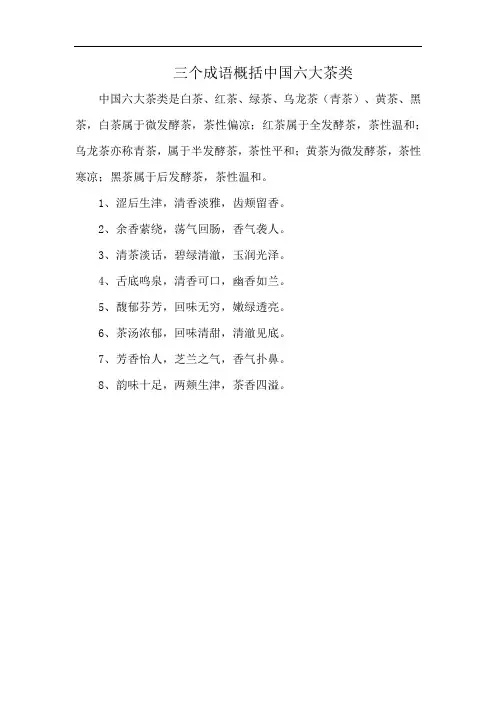 三个成语概括中国六大茶类

中国六大茶类是白茶、红茶、绿茶、乌龙茶（青茶）、黄茶、黑茶，白茶属于微发酵茶，茶性偏凉；红茶属于全发酵茶，茶性温和；乌龙茶亦称青茶，属于半发酵茶，茶性平和；黄茶为微发酵茶，茶性寒凉；黑茶属于后发酵茶，茶性温和。

1、涩后生津，清香淡雅，齿颊留香。

2、余香萦绕，荡气回肠，香气袭人。

3、清茶淡话，碧绿清澈，玉润光泽。

4、舌底鸣泉，清香可口，幽香如兰。

5、馥郁芬芳，回味无穷，嫩绿透亮。

6、茶汤浓郁，回味清甜，清澈见底。

7、芳香怡人，芝兰之气，香气扑鼻。

8、韵味十足，两颊生津，茶香四溢。